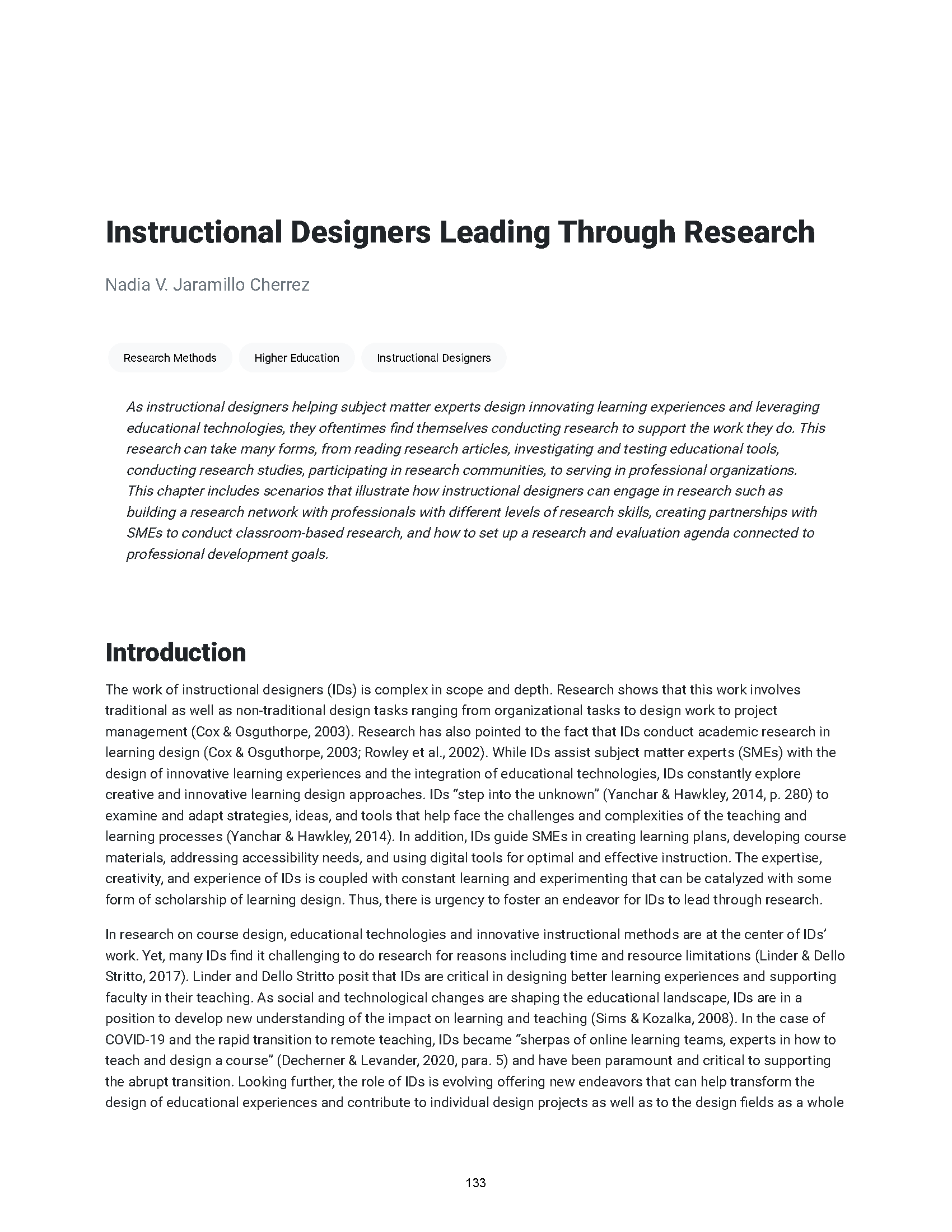 Instructional Designers Leading Through Research

Nadia V. Jaramillo Cherrez

Research Methods

Higher Education

Instructional Designers

As instructional designers helping subject matter experts design innovating learning experiences and leveraging educational technologies, they oftentimes find themselves conducting research to support the work they do. This research can take many forms, from reading research articles, investigating and testing educational tools, conducting research studies, participating in research communities, to serving in professional organizations. This chapter includes scenarios that illustrate how instructional designers can engage in research such as building a research network with professionals with different levels of research skills, creating partnerships with SMEs to conduct classroom-based research, and how to set up a research and evaluation agenda connected to professional development goals.

Introduction

The work of instructional designers (IDs) is complex in scope and depth. Research shows that this work involves traditional as well as non-traditional design tasks ranging from organizational tasks to design work to project management (Cox & Osguthorpe, 2003). Research has also pointed to the fact that IDs conduct academic research in learning design (Cox & Osguthorpe, 2003; Rowley et al., 2002). While IDs assist subject matter experts (SMEs) with the design of innovative learning experiences and the integration of educational technologies, IDs constantly explore creative and innovative learning design approaches. IDs "step into the unknown" (Yanchar & Hawkley, 2014, p. 280) to examine and adapt strategies, ideas, and tools that help face the challenges and complexities of the teaching and learning processes (Yanchar & Hawkley, 2014). In addition, IDs guide SMEs in creating learning plans, developing course materials, addressing accessibility needs, and using digital tools for optimal and effective instruction. The expertise, creativity, and experience of IDs is coupled with constant learning and experimenting that can be catalyzed with some form of scholarship of learning design. Thus, there is urgency to foster an endeavor for IDs to lead through research.

In research on course design, educational technologies and innovative instructional methods are at the center of IDs' work. Yet, many IDs find it challenging to do research for reasons including time and resource limitations (Linder & Dello Stritto, 2017). Linder and Dello Stritto posit that IDs are critical in designing better learning experiences and supporting faculty in their teaching. As social and technological changes are shaping the educational landscape, IDs are in a position to develop new understanding of the impact on learning and teaching (Sims & Kozalka, 2008). In the case of COVID-19 and the rapid transition to remote teaching, IDs became "sherpas of online learning teams, experts in how to teach and design a course" (Decherner & Levander, 2020, para. 5) and have been paramount and critical to supporting the abrupt transition. Looking further, the role of IDs is evolving offering new endeavors that can help transform the design of educational experiences and contribute to individual design projects as well as to the design fields as a whole

133